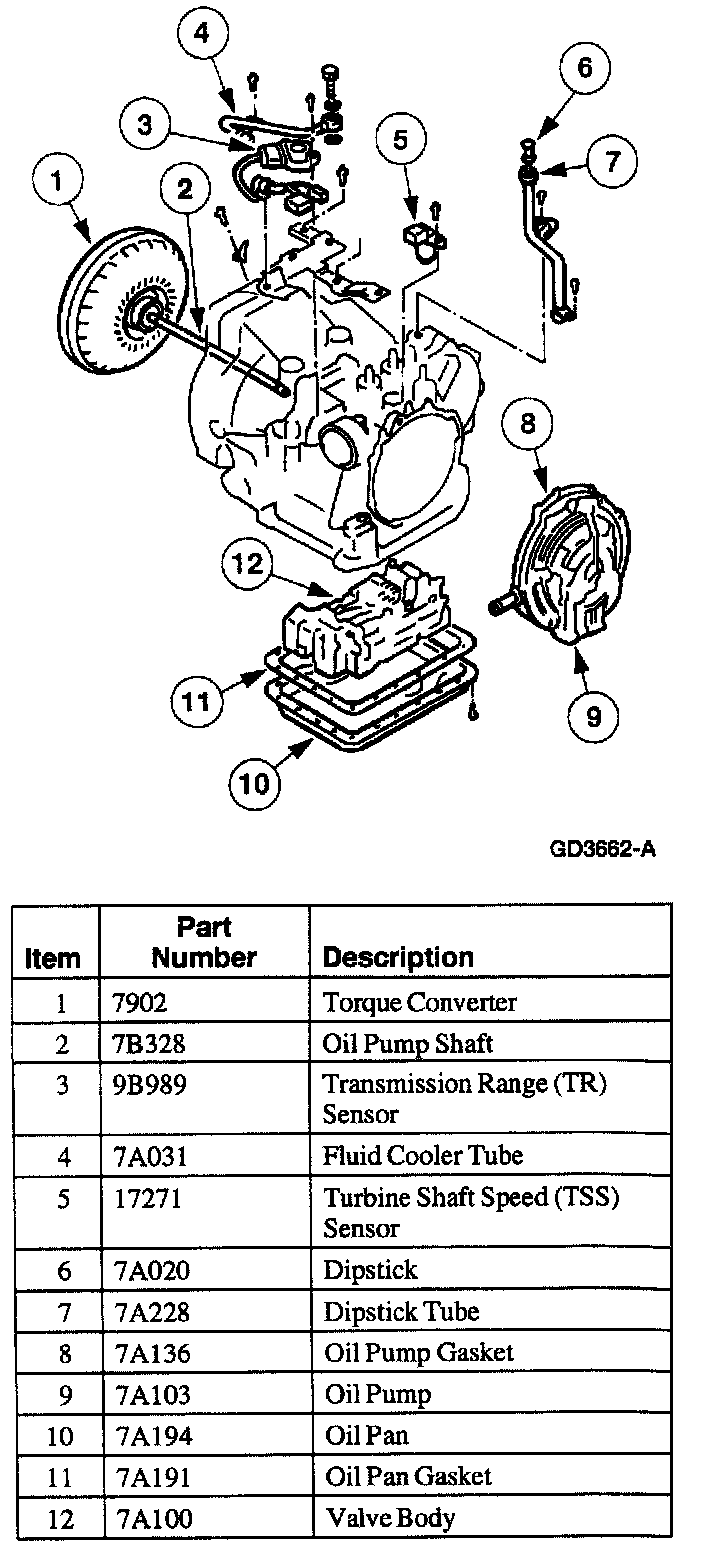 4
6
3
5
7
1
2
8
12
11
9
10

GD3662-A

| Item | Part Number | Description |
|---|---|---|
| 1 | 7902 | Torque Converter |
| 2 | 7B328 | Oil Pump Shaft |
| 3 | 9B989 | Transmission Range (TR) Sensor |
| 4 | 7A031 | Fluid Cooler Tube |
| 5 | 17271 | Turbine Shaft Speed (TSS) Sensor |
| 6 | 7A020 | Dipstick |
| 7 | 7A228 | Dipstick Tube |
| 8 | 7A136 | Oil Pump Gasket |
| 9 | 7A103 | Oil Pump |
| 10 | 7A194 | Oil Pan |
| 11 | 7A191 | Oil Pan Gasket |
| 12 | 7A100 | Valve Body |